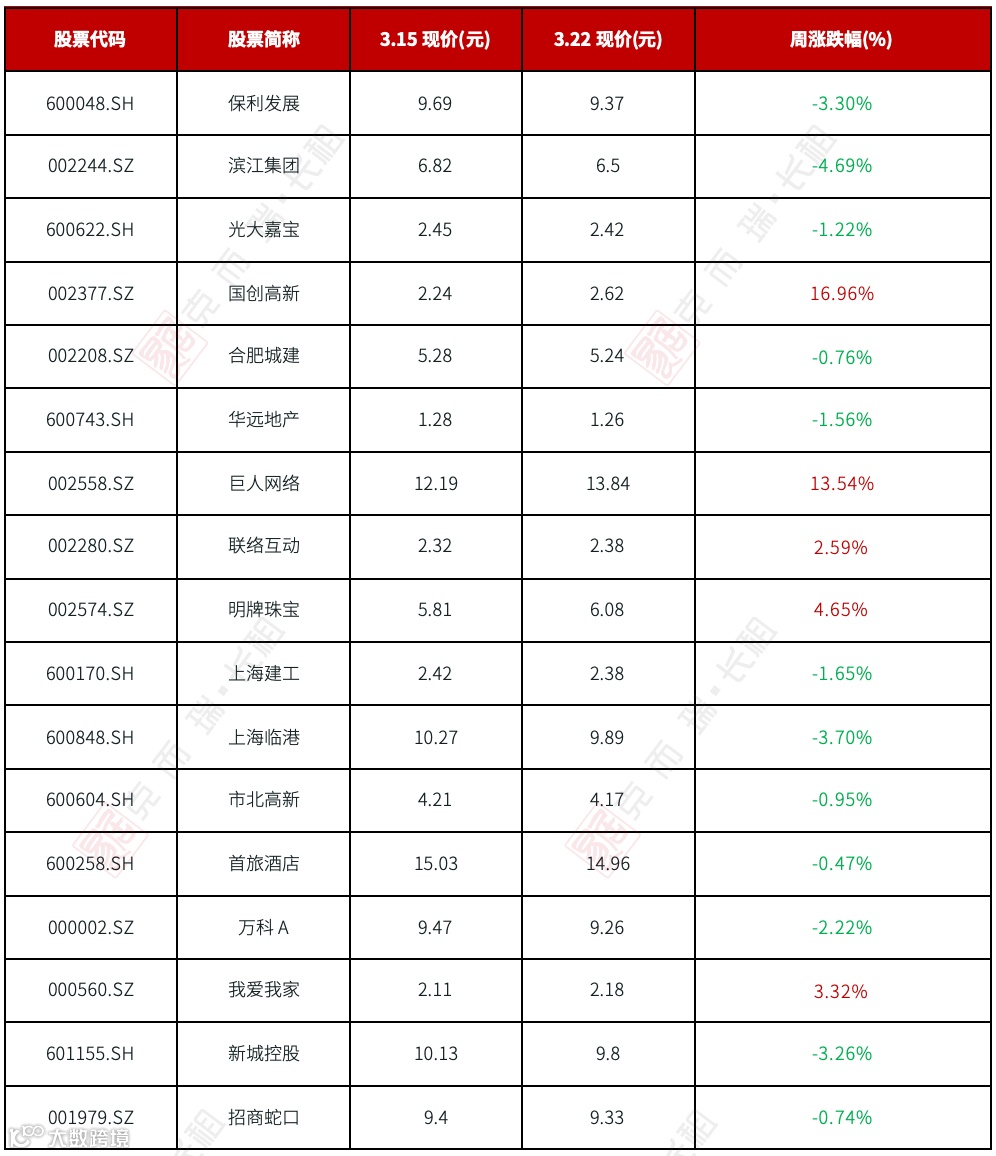 | 股票代码 | 股票简称 | 3.15 现价(元) | 3.22 现价(元) | 周涨跌幅(%) |
|---|---|---|---|---|
| 600048.SH | 保利发展 | 9.69 | 9.37 | -3.30% |
| 002244.SZ | 滨江集团 | 6.82 | 6.5 | -4.69% |
| 600622.SH | 光大嘉宝 | 2.45 | 2.42 | -1.22% |
| 002377.SZ | 国创高新 | 2.24 | 2.62 | 16.96% |
| 002208.SZ | 合肥城建 | 5.28 | 5.24 | -0.76% |
| 600743.SH | 华远地产 | 1.28 | 1.26 | -1.56% |
| 002558.SZ | 巨人网络 | 12.19 | 13.84 | 13.54% |
| 002280.SZ | 联络互动 | 2.32 | 2.38 | 2.59% |
| 002574.SZ | 明牌珠宝 | 5.81 | 6.08 | 4.65% |
| 600170.SH | 上海建工 | 2.42 | 2.38 | -1.65% |
| 600848.SH | 上海临港 | 10.27 | 9.89 | -3.70% |
| 600604.SH | 市北高新 | 4.21 | 4.17 | -0.95% |
| 600258.SH | 首旅酒店 | 15.03 | 14.96 | -0.47% |
| 000002.SZ | 万科A | 9.47 | 9.26 | -2.22% |
| 000560.SZ | 我爱我家 | 2.11 | 2.18 | 3.32% |
| 601155.SH | 新城控股 | 10.13 | 9.8 | -3.26% |
| 001979.SZ | 招商蛇口 | 9.4 | 9.33 | -0.74% |

克而瑞·长租

大数跨境